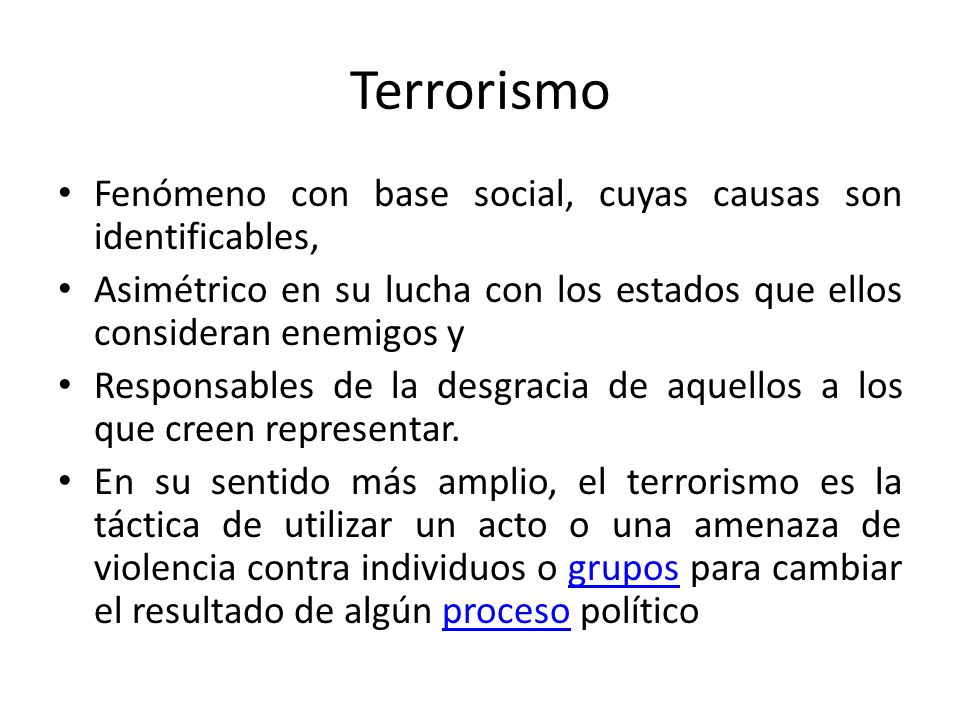 Terrorismo

• Fenómeno con base social, cuyas causas son identificables,

• Asimétrico en su lucha con los estados que ellos consideran enemigos y

• Responsables de la desgracia de aquellos a los que creen representar.

• En su sentido más amplio, el terrorismo es la táctica de utilizar un acto o una amenaza de violencia contra individuos o grupos para cambiar el resultado de algún proceso político